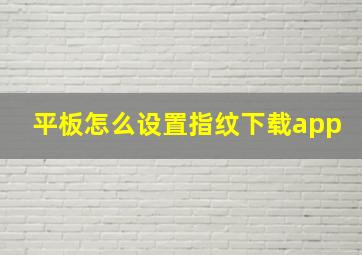 平板怎么设置指纹下载app